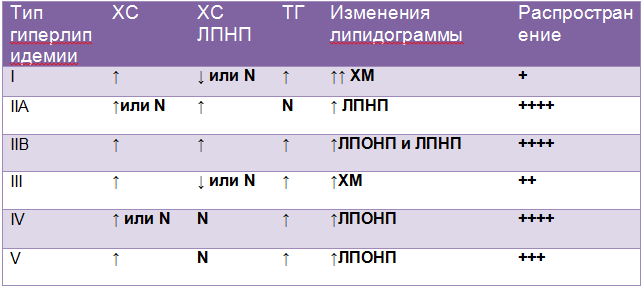 | Тип гиперлипидемии | ХС | ХС ЛПНП | ТГ | Изменения липидограммы | Распространение |
|---|---|---|---|---|---|
| I | ↑ | ↓ или N | ↑ | ↑↑ ХМ | + |
| IIA | ↑или N | ↑ | N | ↑ ЛПНП | ++++ |
| IIB | ↑ | ↑ | ↑ | ↑ЛПОНП и ЛПНП | ++++ |
| III | ↑ | ↓ или N | ↑ | ↑ХМ | ++ |
| IV | ↑ или N | N | ↑ | ↑ЛПОНП | ++++ |
| V | ↑ | N | ↑ | ↑ЛПОНП | +++ |